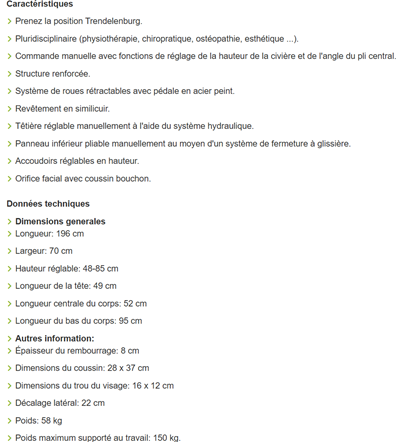 Caractéristiques

> Prenez la position Trendelenburg.

> Pluridisciplinaire (physiothérapie, chiropratique, ostéopathie, esthétique ...).

> Commande manuelle avec fonctions de réglage de la hauteur de la civière et de l'angle du pli central.

> Structure renforcée.

> Système de roues rétractables avec pédale en acier peint.

> Revêtement en similicuir.

> Têtière réglable manuellement à l'aide du système hydraulique.

> Panneau inférieur pliable manuellement au moyen d'un système de fermeture à glissière.

> Accoudoirs réglables en hauteur.

> Orifice facial avec coussin bouchon.

Données techniques

> Dimensions generales
> Longueur: 196 cm

> Largeur: 70 cm

> Hauteur réglable: 48-85 cm

> Longueur de la tête: 49 cm

> Longueur centrale du corps: 52 cm

> Longueur du bas du corps: 95 cm

> Autres information:
> Épaisseur du rembourrage: 8 cm

> Dimensions du coussin: 28 x 37 cm

> Dimensions du trou du visage: 16 x 12 cm

> Décalage latéral: 22 cm

> Poids: 58 kg

> Poids maximum supporté au travail: 150 kg.